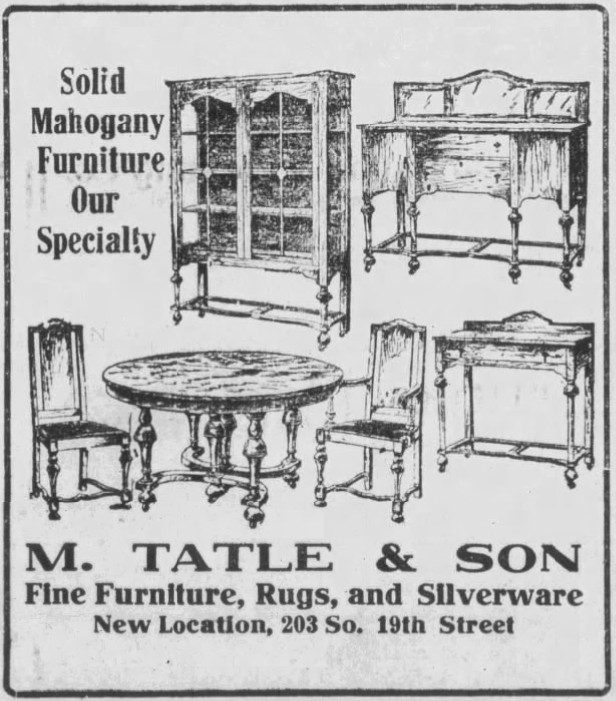 Solid
Mahogany
Furniture
Our
Specialty

M. TATLE & SON
Fine Furniture, Rugs, and Silverware
New Location, 203 So. 19th Street